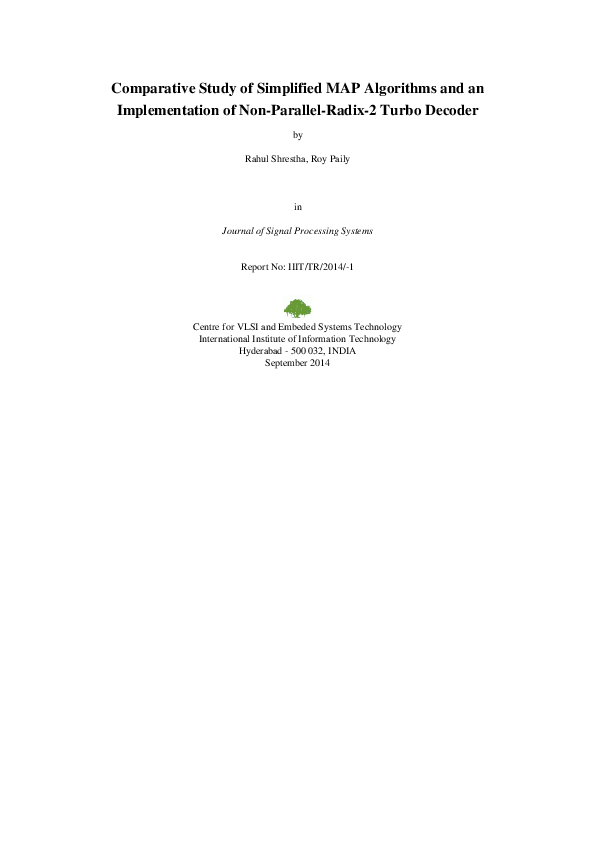 Comparative Study of Simplified MAP Algorithms and an Implementation of Non-Parallel-Radix-2 Turbo Decoder

by

Rahul Shrestha, Roy Paily

in

Journal of Signal Processing Systems

Report No: IIIT/TR/2014/-1

Centre for VLSI and Embeded Systems Technology
International Institute of Information Technology
Hyderabad - 500 032, INDIA
September 2014